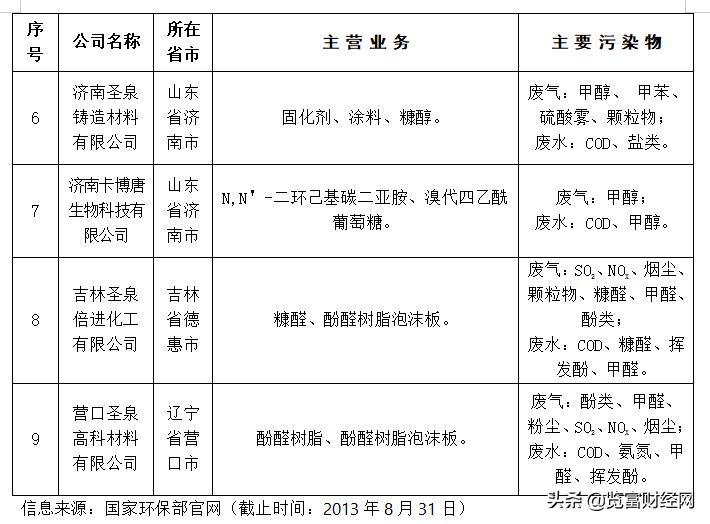 | 序号 | 公司名称 | 所在省市 | 主营业务 | 主要污染物 |
|---|---|---|---|---|
| 6 | 济南圣泉铸造材料有限公司 | 山东省济南市 | 固化剂、涂料、糠醇。 | 废气：甲醇、 甲苯、硫酸雾、颗粒物；废水：COD、盐类。 |
| 7 | 济南卡博唐生物科技有限公司 | 山东省济南市 | N,N'-二环己基碳二亚胺、溴代四乙酰葡萄糖。 | 废气：甲醇；废水：COD、甲醇。 |
| 8 | 吉林圣泉倍进化工有限公司 | 吉林省德惠市 | 糠醛、酚醛树脂泡沫板。 | 废气：$SO_2$、$NO_x$、烟尘、颗粒物、糠醛、甲醛、酚类；废水：COD、糠醛、挥发酚、甲醛。 |
| 9 | 营口圣泉高科材料有限公司 | 辽宁省营口市 | 酚醛树脂、酚醛树脂泡沫板。 | 废气：酚类、甲醛、粉尘、$SO_2$、$NO_x$、烟尘；废水：COD、氨氮、甲醛、挥发酚。 |

信息来源：国家环保部官网（截止时间：2013 年 8 月 31 日）

头条 @览富财经网